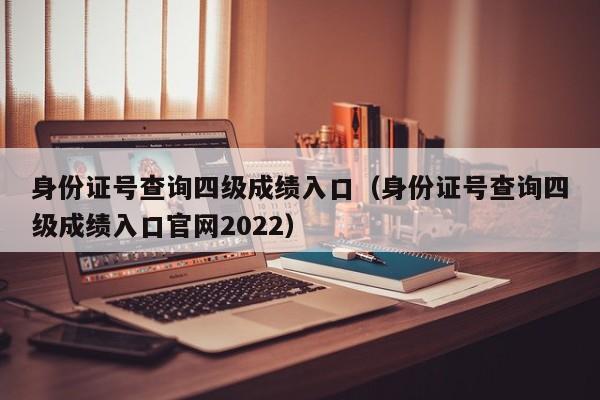 身份证号查询四级成绩入口（身份证号查询四级成绩入口官网2022）